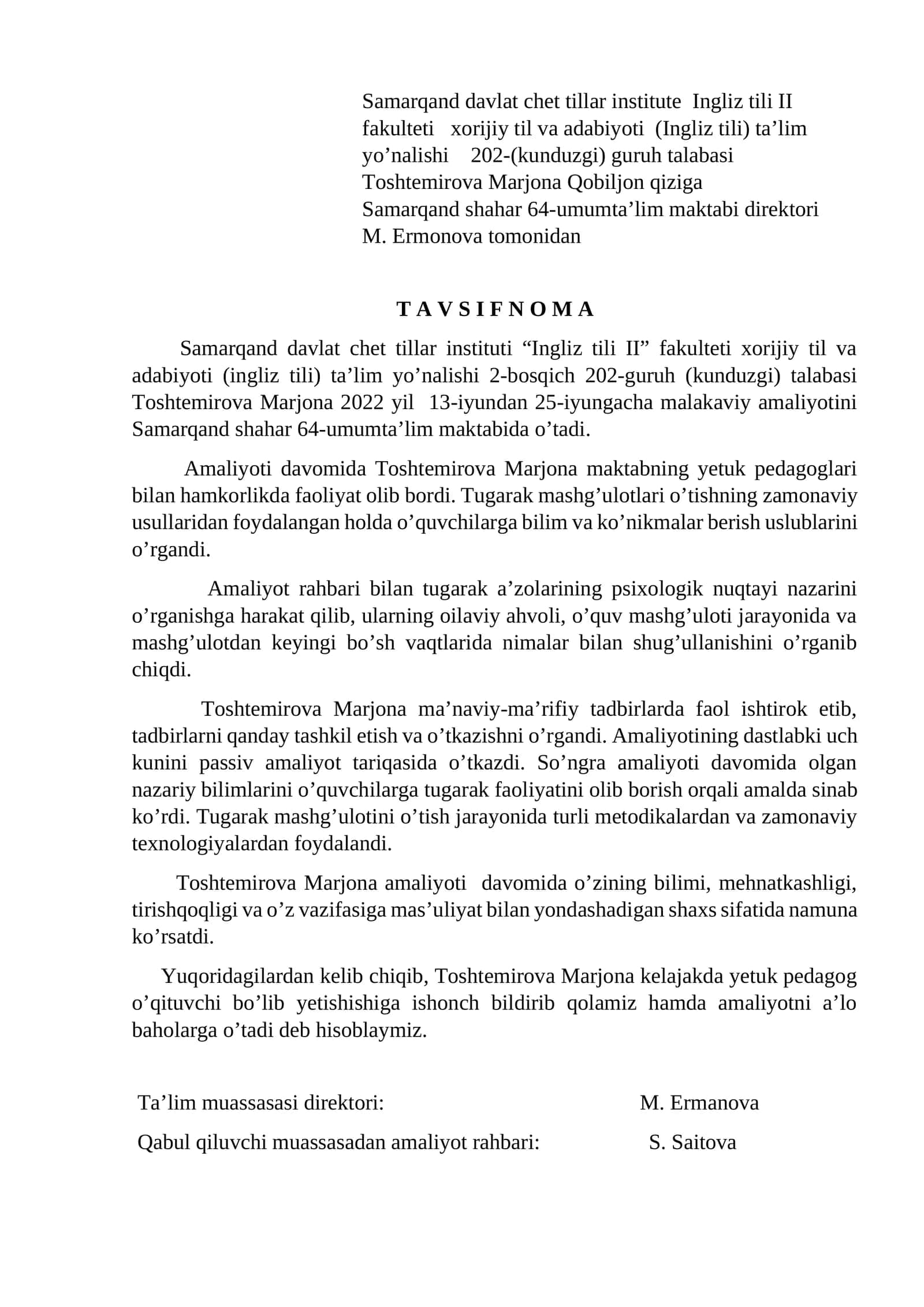 Samarqand davlat chet tillar institute Ingliz tili II fakulteti xorijiy til va adabiyoti (Ingliz tili) ta’lim yo’nalishi 202-(kunduzgi) guruh talabasi Toshtemirova Marjona Qobiljon qiziga Samarqand shahar 64-umumta’lim maktabi direktori M. Ermonova tomonidan

T A V S I F N O M A

Samarqand davlat chet tillar instituti “Ingliz tili II” fakulteti xorijiy til va adabiyoti (ingliz tili) ta’lim yo’nalishi 2-bosqich 202-guruh (kunduzgi) talabasi Toshtemirova Marjona 2022 yil 13-iyundan 25-iyungacha malakaviy amaliyotini Samarqand shahar 64-umumta’lim maktabida o’tadi.

Amaliyoti davomida Toshtemirova Marjona maktabning yetuk pedagoglari bilan hamkorlikda faoliyat olib bordi. Tugarak mashg’ulotlari o’tishning zamonaviy usullaridan foydalangan holda o’quvchilarga bilim va ko’nikmalar berish uslublarini o’rgandi.

Amaliyot rahbari bilan tugarak a’zolarining psixologik nuqtayi nazarini o’rganishga harakat qilib, ularning oilaviy ahvoli, o’quv mashg’uloti jarayonida va mashg’ulotdan keyingi bo’sh vaqtlarida nimalar bilan shug’ullanishini o’rganib chiqdi.

Toshtemirova Marjona ma’naviy-ma’rifiy tadbirlarda faol ishtirok etib, tadbirlarni qanday tashkil etish va o’tkazishni o’rgandi. Amaliyotining dastlabki uch kunini passiv amaliyot tariqasida o’tkazdi. So’ngra amaliyoti davomida olgan nazariy bilimlarini o’quvchilarga tugarak faoliyatini olib borish orqali amalda sinab ko’rdi. Tugarak mashg’ulotini o’tish jarayonida turli metodikalardan va zamonaviy texnologiyalardan foydalandi.

Toshtemirova Marjona amaliyoti davomida o’zining bilimi, mehnatkashligi, tirishqoqligi va o’z vazifasiga mas’uliyat bilan yondashadigan shaxs sifatida namuna ko’rsatdi.

Yuqoridagilardan kelib chiqib, Toshtemirova Marjona kelajakda yetuk pedagog o’qituvchi bo’lib yetishishiga ishonch bildirib qolamiz hamda amaliyotni a’lo baholarga o’tadi deb hisoblaymiz.

Ta’lim muassasasi direktori: M. Ermanova

Qabul qiluvchi muassasadan amaliyot rahbari: S. Saitova